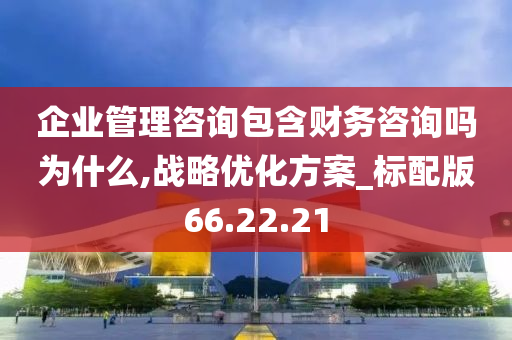 企业管理咨询包含财务咨询吗为什么,战略优化方案_标配版66.22.21